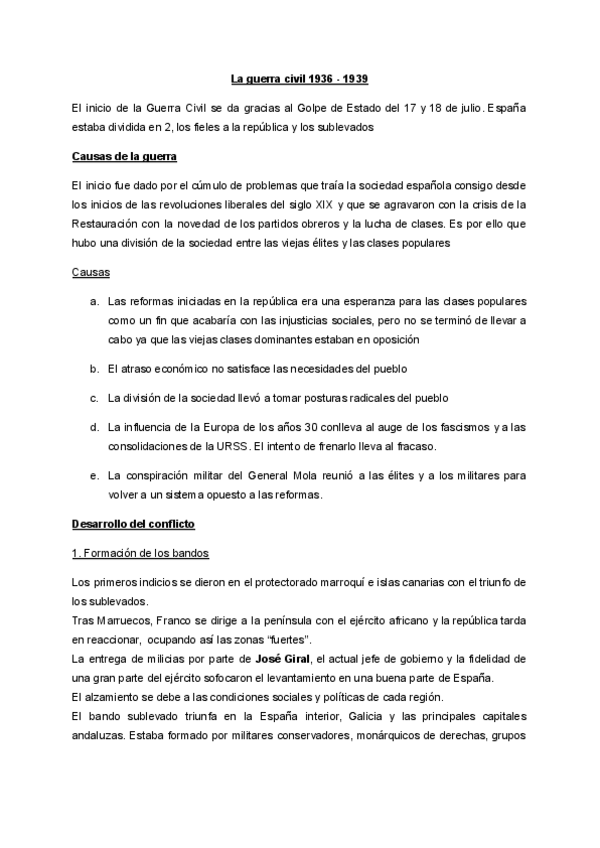 La guerra civil 1936 - 1939

El inicio de la Guerra Civil se da gracias al Golpe de Estado del 17 y 18 de julio. España estaba dividida en 2, los fieles a la república y los sublevados

Causas de la guerra

El inicio fue dado por el cúmulo de problemas que traía la sociedad española consigo desde los inicios de las revoluciones liberales del siglo XIX y que se agravaron con la crisis de la Restauración con la novedad de los partidos obreros y la lucha de clases. Es por ello que hubo una división de la sociedad entre las viejas élites y las clases populares

Causas

a. Las reformas iniciadas en la república era una esperanza para las clases populares como un fin que acabaría con las injusticias sociales, pero no se terminó de llevar a cabo ya que las viejas clases dominantes estaban en oposición

b. El atraso económico no satisface las necesidades del pueblo

c. La división de la sociedad llevó a tomar posturas radicales del pueblo

d. La influencia de la Europa de los años 30 conlleva al auge de los fascismos y a las consolidaciones de la URSS. El intento de frenarlo lleva al fracaso.

e. La conspiración militar del General Mola reunió a las élites y a los militares para volver a un sistema opuesto a las reformas.

Desarrollo del conflicto

1. Formación de los bandos

Los primeros indicios se dieron en el protectorado marroquí e islas canarias con el triunfo de los sublevados.
Tras Marruecos, Franco se dirige a la península con el ejército africano y la república tarda en reaccionar, ocupando así las zonas "fuertes".
La entrega de milicias por parte de José Giral, el actual jefe de gobierno y la fidelidad de una gran parte del ejército sofocaron el levantamiento en una buena parte de España.
El alzamiento se debe a las condiciones sociales y políticas de cada región.
El bando sublevado triunfa en la España interior, Galicia y las principales capitales andaluzas. Estaba formado por militares conservadores, monárquicos de derechas, grupos